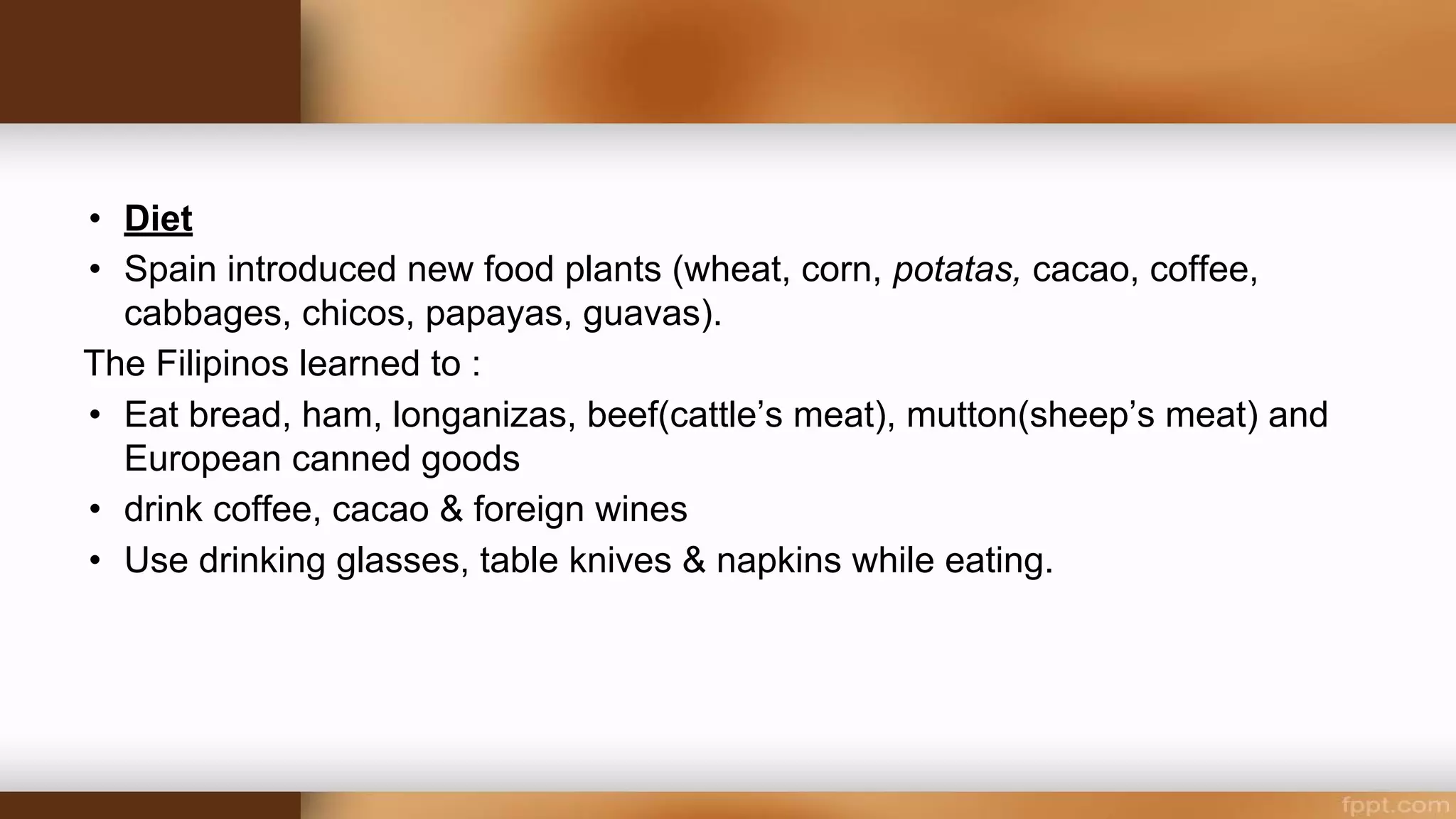 • Diet
• Spain introduced new food plants (wheat, corn, potatas, cacao, coffee, cabbages, chicos, papayas, guavas).

The Filipinos learned to :

• Eat bread, ham, longanizas, beef(cattle's meat), mutton(sheep's meat) and European canned goods
• drink coffee, cacao & foreign wines
• Use drinking glasses, table knives & napkins while eating.

fppt.com